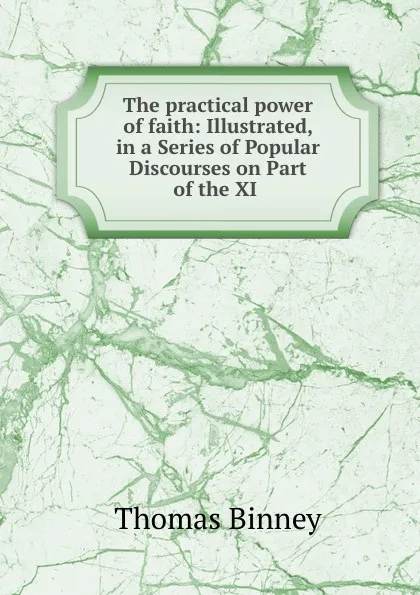 The practical power of faith: Illustrated, in a Series of Popular Discourses on Part of the XI

Thomas Binney